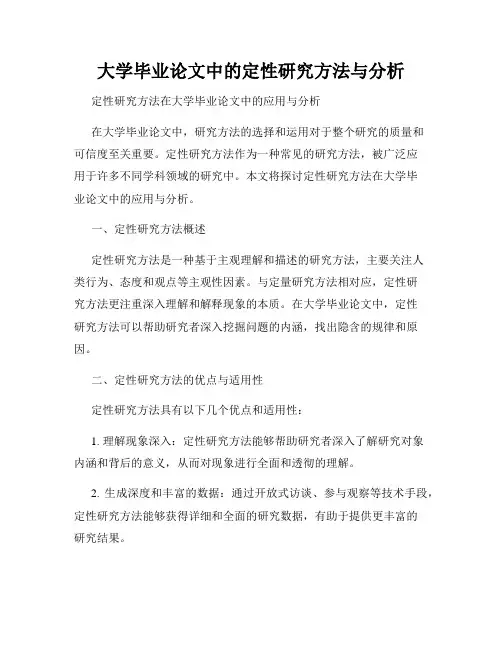 大学毕业论文中的定性研究方法与分析

定性研究方法在大学毕业论文中的应用与分析

在大学毕业论文中，研究方法的选择和运用对于整个研究的质量和可信度至关重要。定性研究方法作为一种常见的研究方法，被广泛应用于许多不同学科领域的研究中。本文将探讨定性研究方法在大学毕业论文中的应用与分析。

一、定性研究方法概述

定性研究方法是一种基于主观理解和描述的研究方法，主要关注人类行为、态度和观点等主观性因素。与定量研究方法相对应，定性研究方法更注重深入理解和解释现象的本质。在大学毕业论文中，定性研究方法可以帮助研究者深入挖掘问题的内涵，找出隐含的规律和原因。

二、定性研究方法的优点与适用性

定性研究方法具有以下几个优点和适用性：

1. 理解现象深入：定性研究方法能够帮助研究者深入了解研究对象内涵和背后的意义，从而对现象进行全面和透彻的理解。

2. 生成深度和丰富的数据：通过开放式访谈、参与观察等技术手段，定性研究方法能够获得详细和全面的研究数据，有助于提供更丰富的研究结果。